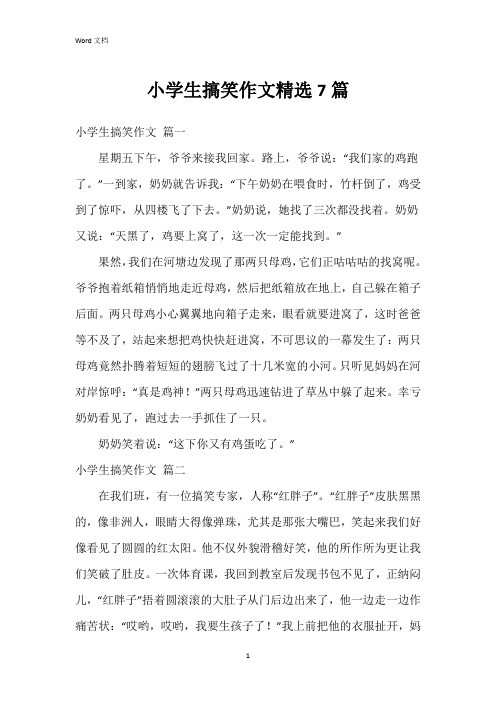 Word 文档

小学生搞笑作文精选 7 篇

小学生搞笑作文 篇一

星期五下午，爷爷来接我回家。路上，爷爷说：“我们家的鸡跑了。”一到家，奶奶就告诉我：“下午奶奶在喂食时，竹杆倒了，鸡受到了惊吓，从四楼飞了下去。”奶奶说，她找了三次都没找着。奶奶又说：“天黑了，鸡要上窝了，这一次一定能找到。”

果然，我们在河塘边发现了那两只母鸡，它们正咕咕咕的找窝呢。爷爷抱着纸箱悄悄地走近母鸡，然后把纸箱放在地上，自己躲在箱子后面。两只母鸡小心翼翼地向箱子走来，眼看就要进窝了，这时爸爸等不及了，站起来想把鸡快快赶进窝，不可思议的一幕发生了：两只母鸡竟然扑腾着短短的翅膀飞过了十几米宽的小河。只听见妈妈在河对岸惊呼：“真是鸡神！”两只母鸡迅速钻进了草丛中躲了起来。幸亏奶奶看见了，跑过去一手抓住了一只。

奶奶笑着说：“这下你又有鸡蛋吃了。”

小学生搞笑作文 篇二

在我们班，有一位搞笑专家，人称“红胖子”。“红胖子”皮肤黑黑的，像非洲人，眼睛大得像弹珠，尤其是那张大嘴巴，笑起来我们好像看见了圆圆的红太阳。他不仅外貌滑稽好笑，他的所作所为更让我们笑破了肚皮。一次体育课，我回到教室后发现书包不见了，正纳闷儿，“红胖子”捂着圆滚滚的大肚子从门后边出来了，他一边走一边作痛苦状：“哎哟，哎哟，我要生孩子了！”我上前把他的衣服扯开，妈

1